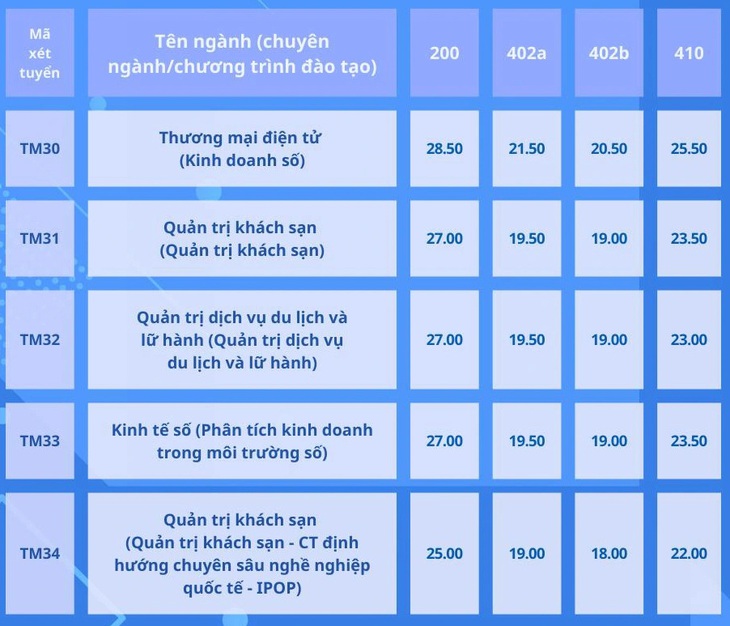 | Mã xét tuyển | Tên ngành (chuyên ngành/chương trình đào tạo) | 200 | 402a | 402b | 410 |
|---|---|---|---|---|---|
| TM30 | Thương mại điện tử (Kinh doanh số) | 28.50 | 21.50 | 20.50 | 25.50 |
| TM31 | Quản trị khách sạn (Quản trị khách sạn) | 27.00 | 19.50 | 19.00 | 23.50 |
| TM32 | Quản trị dịch vụ du lịch và lữ hành (Quản trị dịch vụ du lịch và lữ hành) | 27.00 | 19.50 | 19.00 | 23.00 |
| TM33 | Kinh tế số (Phân tích kinh doanh trong môi trường số) | 27.00 | 19.50 | 19.00 | 23.50 |
| TM34 | Quản trị khách sạn (Quản trị khách sạn - CT định hướng chuyên sâu nghề nghiệp quốc tế - IPOP) | 25.00 | 19.00 | 18.00 | 22.00 |